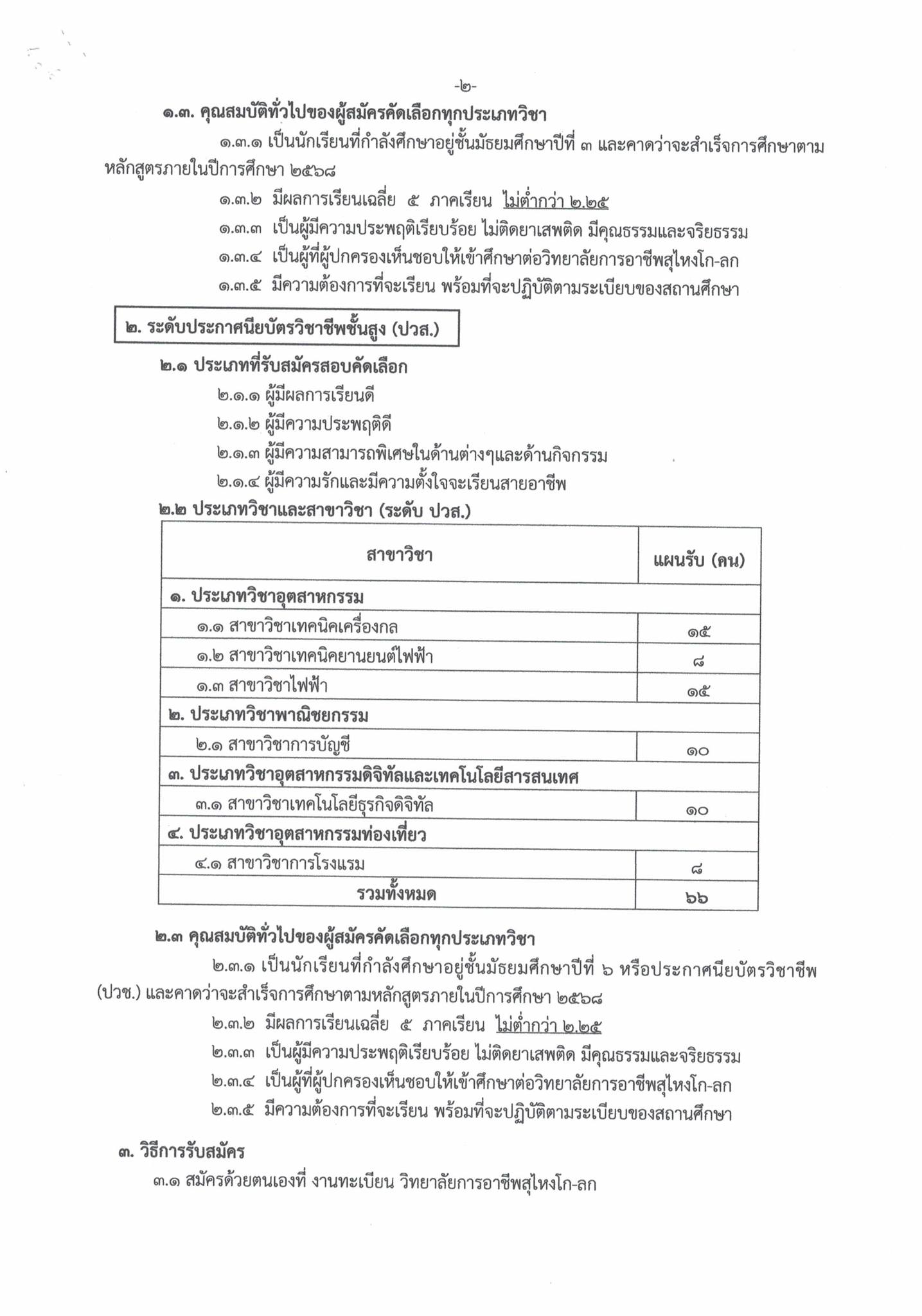 -๒-

๑.๓. คุณสมบัติทั่วไปของผู้สมัครคัดเลือกทุกประเภทวิชา

๑.๓.๑ เป็นนักเรียนที่กำลังศึกษาอยู่ชั้นมัธยมศึกษาปีที่ ๓ และคาดว่าจะสำเร็จการศึกษาตามหลักสูตรภายในปีการศึกษา ๒๕๖๘

๑.๓.๒ มีผลการเรียนเฉลี่ย ๕ ภาคเรียน ไม่ต่ำกว่า ๒.๒๕

๑.๓.๓ เป็นผู้มีความประพฤติเรียบร้อย ไม่ติดยาเสพติด มีคุณธรรมและจริยธรรม

๑.๓.๔ เป็นผู้ที่ผู้ปกครองเห็นชอบให้เข้าศึกษาต่อวิทยาลัยการอาชีพสุไหงโก-ลก

๑.๓.๕ มีความต้องการที่จะเรียน พร้อมที่จะปฏิบัติตามระเบียบของสถานศึกษา

๒. ระดับประกาศนียบัตรวิชาชีพชั้นสูง (ปวส.)

๒.๑ ประเภทที่รับสมัครสอบคัดเลือก

๒.๑.๑ ผู้มีผลการเรียนดี

๒.๑.๒ ผู้มีความประพฤติดี

๒.๑.๓ ผู้มีความสามารถพิเศษในด้านต่างๆและด้านกิจกรรม

๒.๑.๔ ผู้มีความรักและมีความตั้งใจจะเรียนสายอาชีพ

๒.๒ ประเภทวิชาและสาขาวิชา (ระดับ ปวส.)

| สาขาวิชา | แผนรับ (คน) |
|---|---|
| ๑. ประเภทวิชาอุตสาหกรรม | |
| ๑.๑ สาขาวิชาเทคนิคเครื่องกล | ๑๕ |
| ๑.๒ สาขาวิชาเทคนิคยานยนต์ไฟฟ้า | ๘ |
| ๑.๓ สาขาวิชาไฟฟ้า | ๑๕ |
| ๒. ประเภทวิชาพาณิชยกรรม | |
| ๒.๑ สาขาวิชาการบัญชี | ๑๐ |
| ๓. ประเภทวิชาอุตสาหกรรมดิจิทัลและเทคโนโลยีสารสนเทศ | |
| ๓.๑ สาขาวิชาเทคโนโลยีธุรกิจดิจิทัล | ๑๐ |
| ๔. ประเภทวิชาอุตสาหกรรมท่องเที่ยว | |
| ๔.๑ สาขาวิชาการโรงแรม | ๘ |
| รวมทั้งหมด | ๖๖ |

๒.๓ คุณสมบัติทั่วไปของผู้สมัครคัดเลือกทุกประเภทวิชา

๒.๓.๑ เป็นนักเรียนที่กำลังศึกษาอยู่ชั้นมัธยมศึกษาปีที่ ๖ หรือประกาศนียบัตรวิชาชีพ (ปวช.) และคาดว่าจะสำเร็จการศึกษาตามหลักสูตรภายในปีการศึกษา ๒๕๖๘

๒.๓.๒ มีผลการเรียนเฉลี่ย ๕ ภาคเรียน ไม่ต่ำกว่า ๒.๒๕

๒.๓.๓ เป็นผู้มีความประพฤติเรียบร้อย ไม่ติดยาเสพติด มีคุณธรรมและจริยธรรม

๒.๓.๔ เป็นผู้ที่ผู้ปกครองเห็นชอบให้เข้าศึกษาต่อวิทยาลัยการอาชีพสุไหงโก-ลก

๒.๓.๕ มีความต้องการที่จะเรียน พร้อมที่จะปฏิบัติตามระเบียบของสถานศึกษา

๓. วิธีการรับสมัคร

๓.๑ สมัครด้วยตนเองที่ งานทะเบียน วิทยาลัยการอาชีพสุไหงโก-ลก